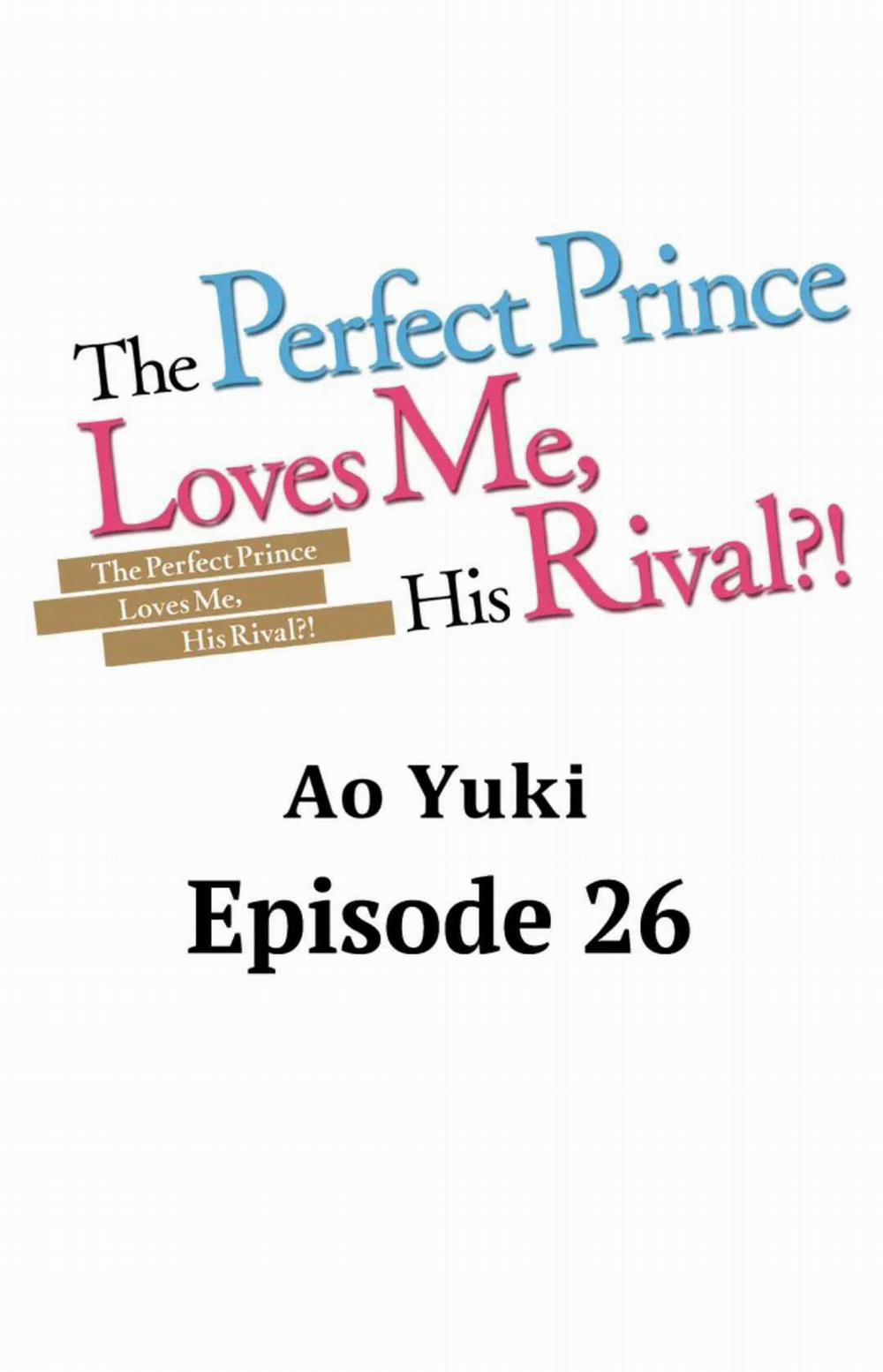 The Perfect Prince Loves Me, His Rival?!

The Perfect Prince Loves Me, His Rival?!

Ao Yuki

Episode 26